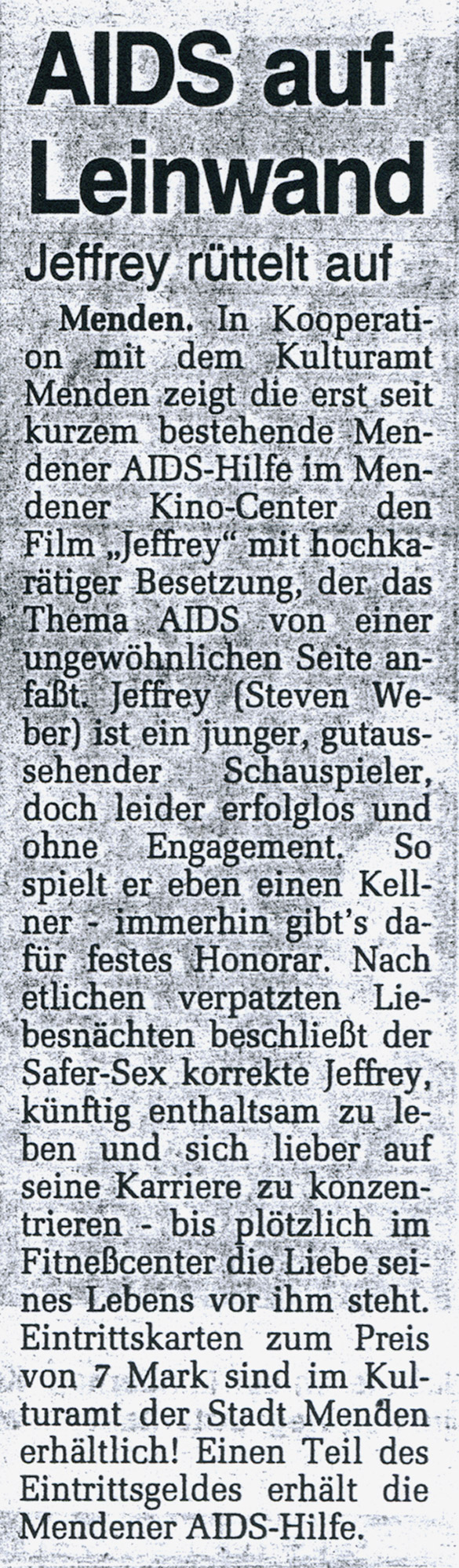 AIDS auf Leinwand

Jeffrey rüttelt auf

Menden. In Kooperation mit dem Kulturamt Menden zeigt die erst seit kurzem bestehende Mendener AIDS-Hilfe im Mendener Kino-Center den Film „Jeffrey“ mit hochkarätiger Besetzung, der das Thema AIDS von einer ungewöhnlichen Seite anfaßt. Jeffrey (Steven Weber) ist ein junger, gutaussehender Schauspieler, doch leider erfolglos und ohne Engagement. So spielt er eben einen Kellner - immerhin gibt's dafür festes Honorar. Nach etlichen verpatzten Liebesnächten beschließt der Safer-Sex korrekte Jeffrey, künftig enthaltsam zu leben und sich lieber auf seine Karriere zu konzentrieren - bis plötzlich im Fitneßcenter die Liebe seines Lebens vor ihm steht. Eintrittskarten zum Preis von 7 Mark sind im Kulturamt der Stadt Menden erhältlich! Einen Teil des Eintrittsgeldes erhält die Mendener AIDS-Hilfe.